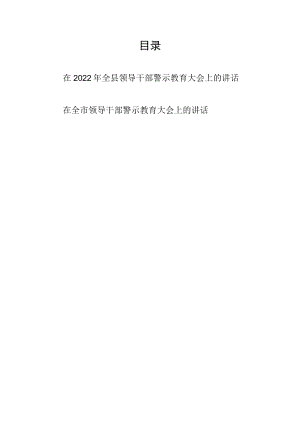 目录

在2022年全县领导干部警示教育大会上的讲话

在全市领导干部警示教育大会上的讲话